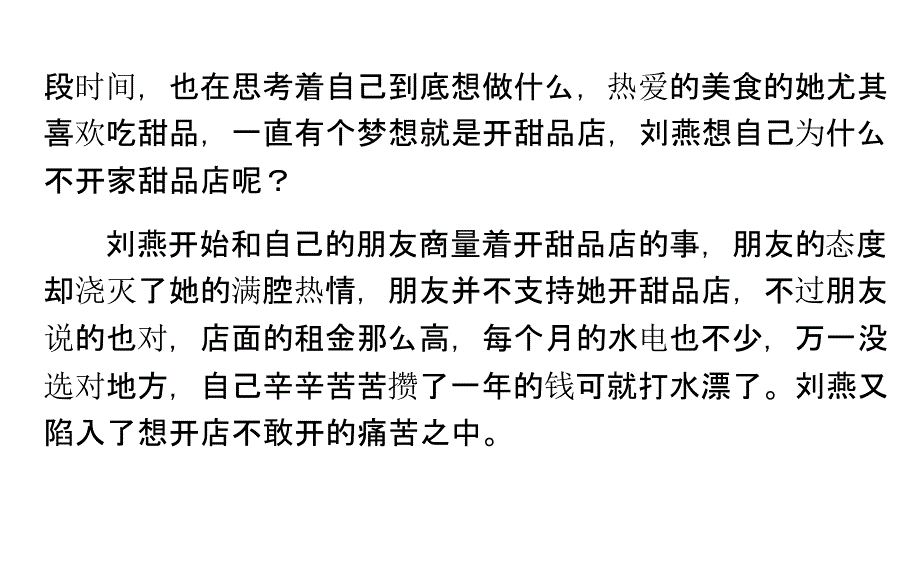 段时间，也在思考着自己到底想做什么，热爱的美食的她尤其喜欢吃甜品，一直有个梦想就是开甜品店，刘燕想自己为什么不开家甜品店呢？

刘燕开始和自己的朋友商量着开甜品店的事，朋友的态度却浇灭了她的满腔热情，朋友并不支持她开甜品店，不过朋友说的也对，店面的租金那么高，每个月的水电也不少，万一没选对地方，自己辛辛苦苦攒了一年的钱可就打水漂了。刘燕又陷入了想开店不敢开的痛苦之中。